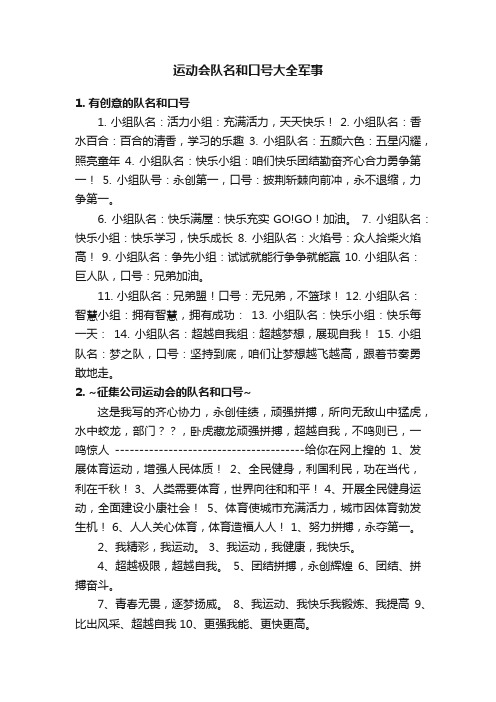 运动会队名和口号大全军事

1. 有创意的队名和口号

1. 小组队名：活力小组：充满活力，天天快乐！ 2. 小组队名：香水百合：百合的清香，学习的乐趣 3. 小组队名：五颜六色：五星闪耀，照亮童年 4. 小组队名：快乐小组：咱们快乐团结勤奋齐心合力勇争第一！ 5. 小组队号：永创第一，口号：披荆斩棘向前冲，永不退缩，力争第一。

6. 小组队名：快乐满屋：快乐充实 GO!GO！加油。 7. 小组队名：快乐小组：快乐学习，快乐成长 8. 小组队名：火焰号：众人拾柴火焰高！ 9. 小组队名：争先小组：试试就能行争争就能赢 10. 小组队名：巨人队，口号：兄弟加油。

11. 小组队名：兄弟盟！口号：无兄弟，不篮球！ 12. 小组队名：智慧小组：拥有智慧，拥有成功： 13. 小组队名：快乐小组：快乐每一天： 14. 小组队名：超越自我组：超越梦想，展现自我！ 15. 小组队名：梦之队，口号：坚持到底，咱们让梦想越飞越高，跟着节奏勇敢地走。

2. ~征集公司运动会的队名和口号~

这是我写的齐心协力，永创佳绩，顽强拼搏，所向无敌山中猛虎，水中蛟龙，部门？？，卧虎藏龙顽强拼搏，超越自我，不鸣则已，一鸣惊人 ----------------------------------------给你在网上搜的 1、发展体育运动，增强人民体质！ 2、全民健身，利国利民，功在当代，利在千秋！ 3、人类需要体育，世界向往和和平！ 4、开展全民健身运动，全面建设小康社会！ 5、体育使城市充满活力，城市因体育勃发生机！ 6、人人关心体育，体育造福人人！ 1、努力拼搏，永夺第一。

2、我精彩，我运动。 3、我运动，我健康，我快乐。

4、超越极限，超越自我。 5、团结拼搏，永创辉煌 6、团结、拼搏奋斗。

7、青春无畏，逐梦扬威。 8、我运动、我快乐我锻炼、我提高 9、比出风采、超越自我 10、更强我能、更快更高。